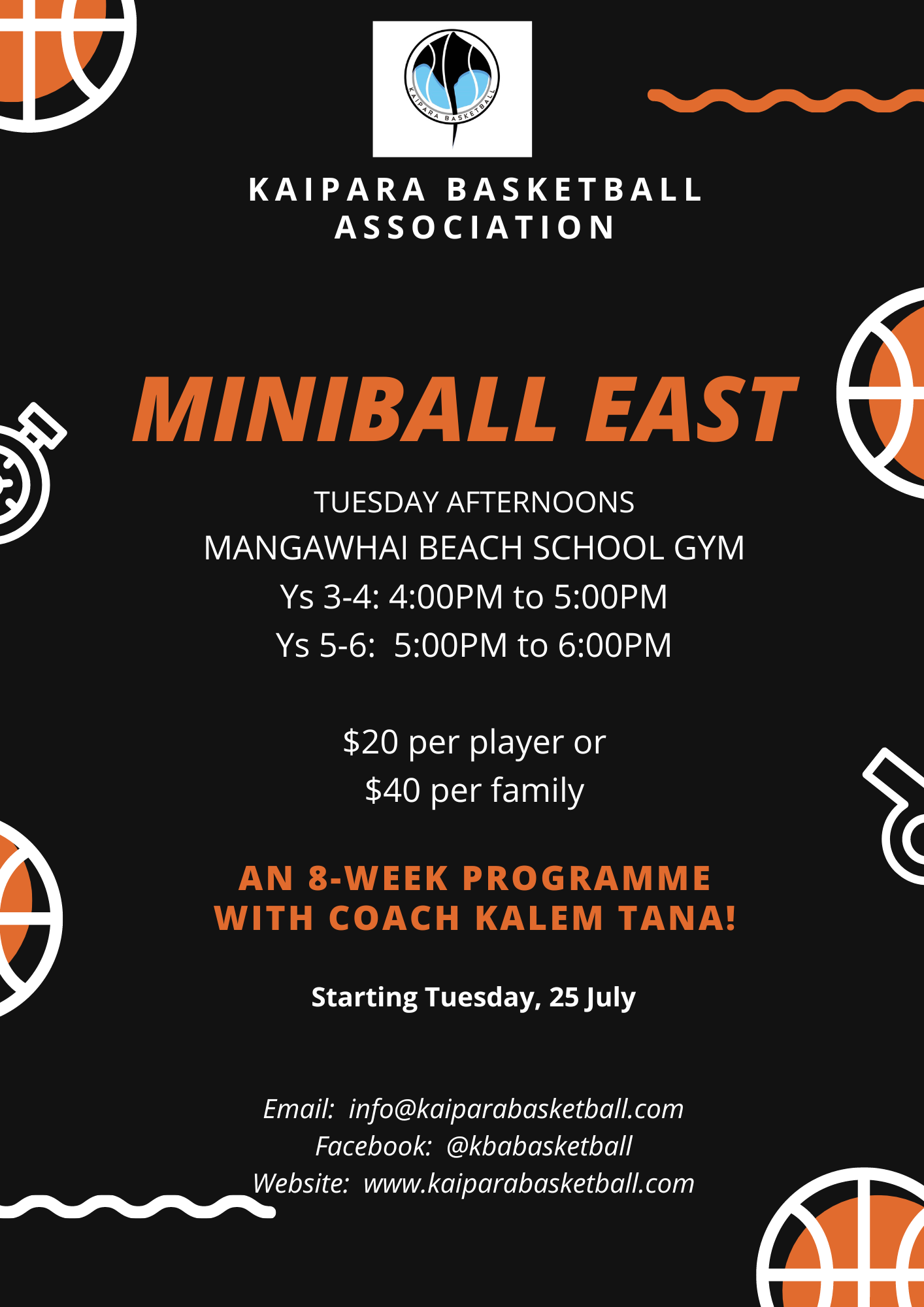 KAIPARA BASKETBALL

KAIPARA BASKETBALL ASSOCIATION

MINIBALL EAST

TUESDAY AFTERNOONS
MANGAWHAI BEACH SCHOOL GYM
Ys 3-4: 4:00PM to 5:00PM
Ys 5-6: 5:00PM to 6:00PM

$20 per player or
$40 per family

AN 8-WEEK PROGRAMME WITH COACH KALEM TANA!

Starting Tuesday, 25 July

Email: info@kaiparabasketball.com
Facebook: @kbabasketball
Website: www.kaiparabasketball.com